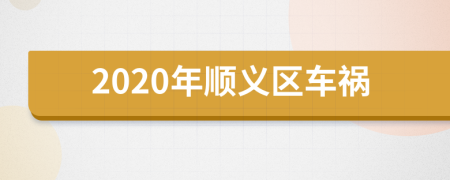 2020年顺义区车祸